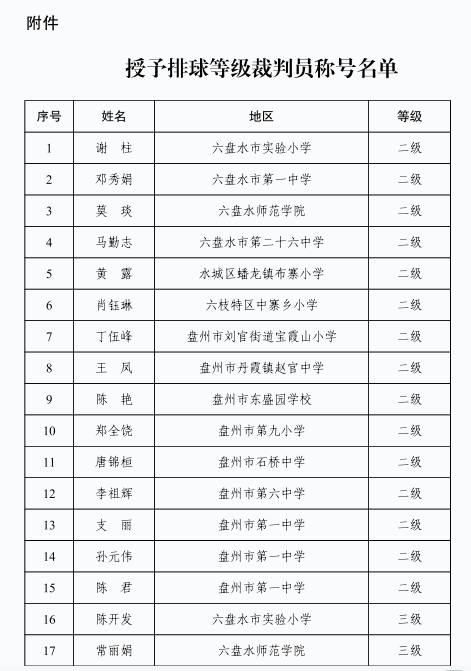 附件

授予排球等级裁判员称号名单

| 序号 | 姓名 | 地区 | 等级 |
|---|---|---|---|
| 1 | 谢　柱 | 六盘水市实验小学 | 二级 |
| 2 | 邓秀娟 | 六盘水市第一中学 | 二级 |
| 3 | 莫　琰 | 六盘水师范学院 | 二级 |
| 4 | 马勤志 | 六盘水市第二十六中学 | 二级 |
| 5 | 黄　露 | 水城区蟠龙镇布寨小学 | 二级 |
| 6 | 肖钰琳 | 六枝特区中寨乡小学 | 二级 |
| 7 | 丁伍峰 | 盘州市刘官街道宝霞山小学 | 二级 |
| 8 | 王　凤 | 盘州市丹霞镇赵官中学 | 二级 |
| 9 | 陈　艳 | 盘州市东盛园学校 | 二级 |
| 10 | 郑全饶 | 盘州市第九小学 | 二级 |
| 11 | 唐锦桓 | 盘州市石桥中学 | 二级 |
| 12 | 李祖辉 | 盘州市第六中学 | 二级 |
| 13 | 支　丽 | 盘州市第一中学 | 二级 |
| 14 | 孙元伟 | 盘州市第一中学 | 二级 |
| 15 | 陈　君 | 盘州市第一中学 | 二级 |
| 16 | 陈开发 | 六盘水市实验小学 | 三级 |
| 17 | 常丽娟 | 六盘水师范学院 | 三级 |